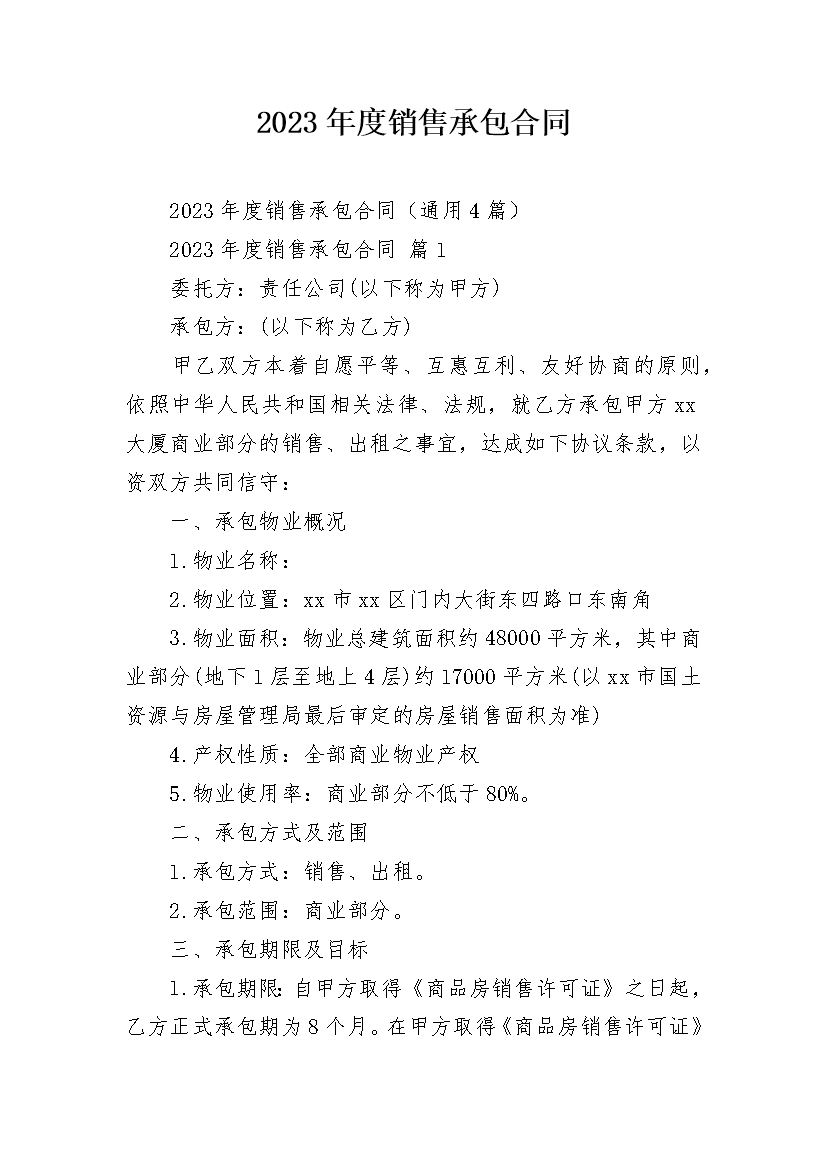 2023年度销售承包合同

2023年度销售承包合同（通用4篇）

2023年度销售承包合同 篇1

委托方：责任公司(以下称为甲方)

承包方：(以下称为乙方)

甲乙双方本着自愿平等、互惠互利、友好协商的原则，依照中华人民共和国相关法律、法规，就乙方承包甲方xx大厦商业部分的销售、出租之事宜，达成如下协议条款，以资双方共同信守：

一、承包物业概况

1.物业名称：

2.物业位置：xx市xx区门内大街东四路口东南角

3.物业面积：物业总建筑面积约48000平方米，其中商业部分(地下1层至地上4层)约17000平方米(以xx市国土资源与房屋管理局最后审定的房屋销售面积为准)

4.产权性质：全部商业物业产权

5.物业使用率：商业部分不低于80%。

二、承包方式及范围

1.承包方式：销售、出租。

2.承包范围：商业部分。

三、承包期限及目标

1.承包期限：自甲方取得《商品房销售许可证》之日起，乙方正式承包期为8个月。在甲方取得《商品房销售许可证》